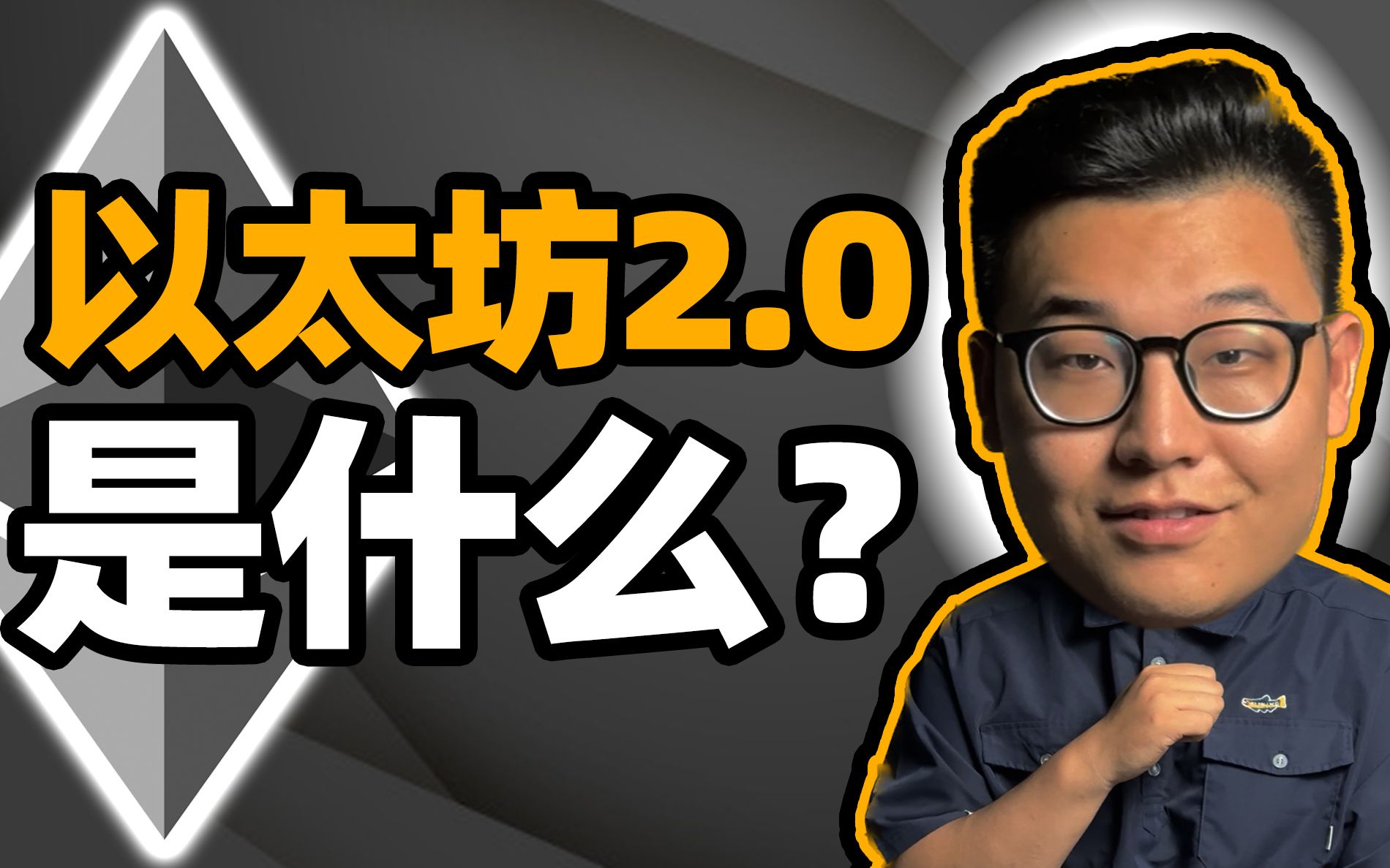 以太坊2.0
是什么？